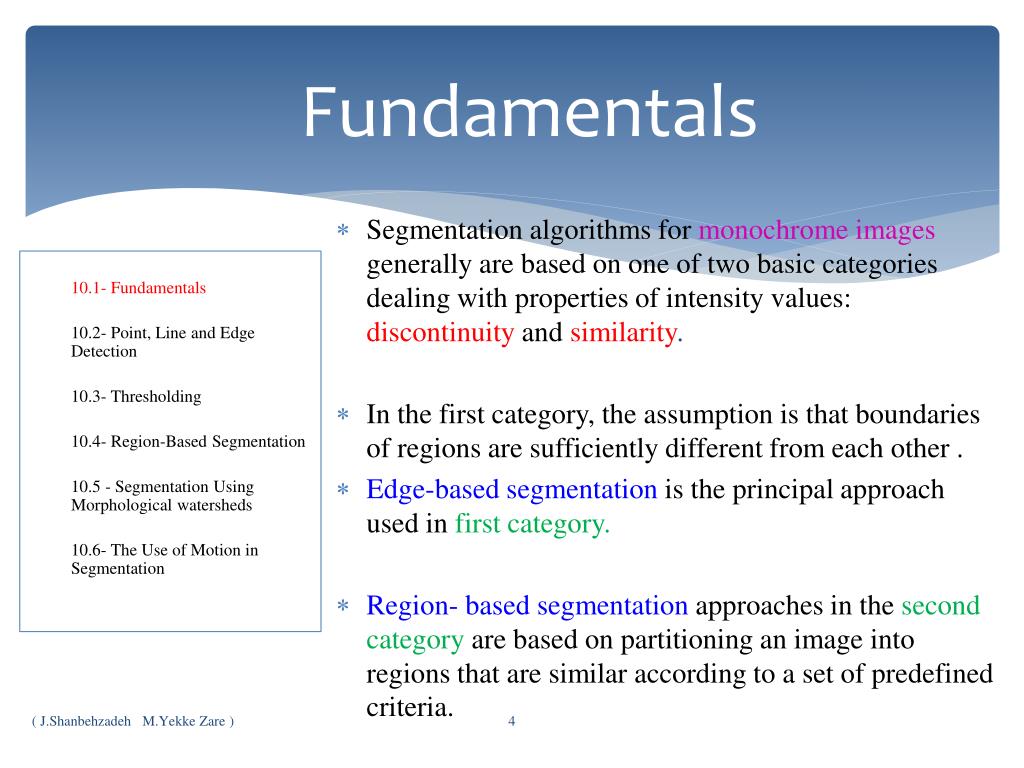 Fundamentals

10.1- Fundamentals

10.2- Point, Line and Edge Detection

10.3- Thresholding

10.4- Region-Based Segmentation

10.5 - Segmentation Using Morphological watersheds

10.6- The Use of Motion in Segmentation

∗ Segmentation algorithms for monochrome images generally are based on one of two basic categories dealing with properties of intensity values: discontinuity and similarity.

∗ In the first category, the assumption is that boundaries of regions are sufficiently different from each other .

∗ Edge-based segmentation is the principal approach used in first category.

∗ Region- based segmentation approaches in the second category are based on partitioning an image into regions that are similar according to a set of predefined criteria.

( J.Shanbehzadeh M.Yekke Zare ) 4